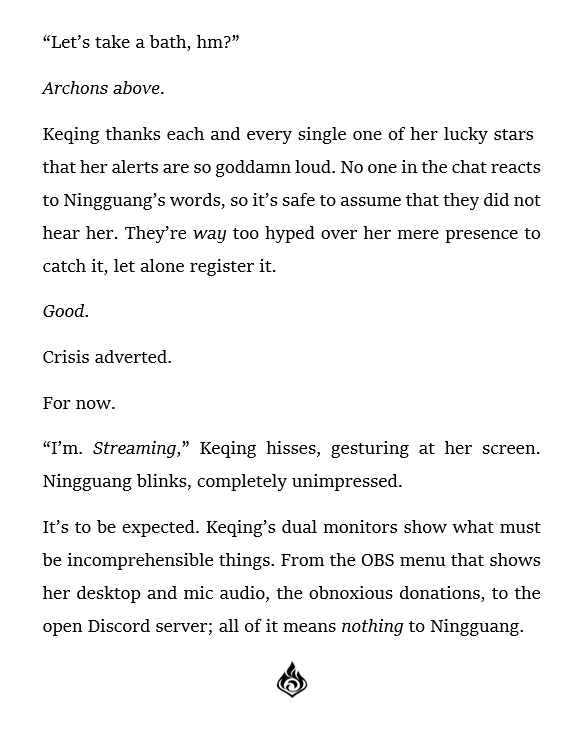 “Let’s take a bath, hm?”

Archons above.

Keqing thanks each and every single one of her lucky stars that her alerts are so goddamn loud. No one in the chat reacts to Ningguang’s words, so it’s safe to assume that they did not hear her. They’re way too hyped over her mere presence to catch it, let alone register it.

Good.

Crisis adverted.

For now.

“I’m. Streaming,” Keqing hisses, gesturing at her screen. Ningguang blinks, completely unimpressed.

It’s to be expected. Keqing’s dual monitors show what must be incomprehensible things. From the OBS menu that shows her desktop and mic audio, the obnoxious donations, to the open Discord server; all of it means nothing to Ningguang.